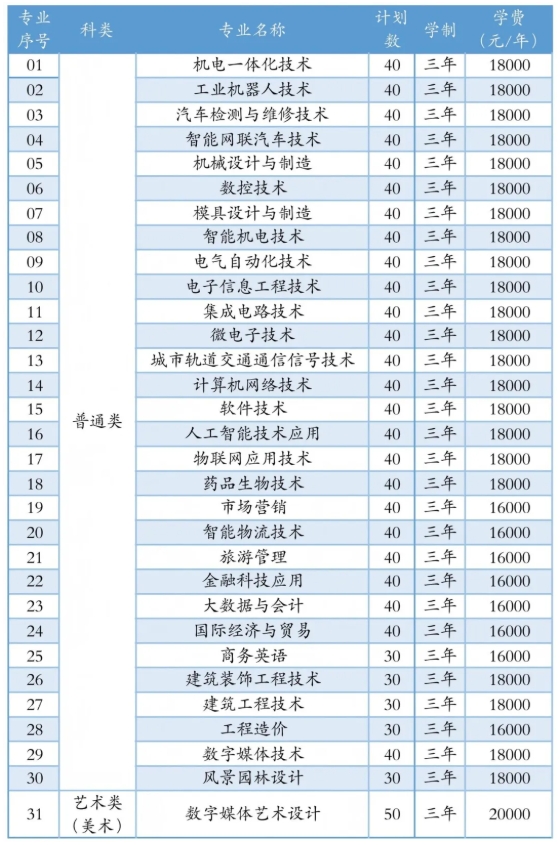 | 专业序号 | 科类 | 专业名称 | 计划数 | 学制 | 学费（元/年） |
|---|---|---|---|---|---|
| 01 | 普通类 | 机电一体化技术 | 40 | 三年 | 18000 |
| 02 | | 工业机器人技术 | 40 | 三年 | 18000 |
| 03 | | 汽车检测与维修技术 | 40 | 三年 | 18000 |
| 04 | | 智能网联汽车技术 | 40 | 三年 | 18000 |
| 05 | | 机械设计与制造 | 40 | 三年 | 18000 |
| 06 | | 数控技术 | 40 | 三年 | 18000 |
| 07 | | 模具设计与制造 | 40 | 三年 | 18000 |
| 08 | | 智能机电技术 | 40 | 三年 | 18000 |
| 09 | | 电气自动化技术 | 40 | 三年 | 18000 |
| 10 | | 电子信息工程技术 | 40 | 三年 | 18000 |
| 11 | | 集成电路技术 | 40 | 三年 | 18000 |
| 12 | | 微电子技术 | 40 | 三年 | 18000 |
| 13 | | 城市轨道交通通信信号技术 | 40 | 三年 | 18000 |
| 14 | | 计算机网络技术 | 40 | 三年 | 18000 |
| 15 | | 软件技术 | 40 | 三年 | 18000 |
| 16 | | 人工智能技术应用 | 40 | 三年 | 18000 |
| 17 | | 物联网应用技术 | 40 | 三年 | 18000 |
| 18 | | 药品生物技术 | 40 | 三年 | 18000 |
| 19 | | 市场营销 | 40 | 三年 | 16000 |
| 20 | | 智能物流技术 | 40 | 三年 | 16000 |
| 21 | | 旅游管理 | 40 | 三年 | 16000 |
| 22 | | 金融科技应用 | 40 | 三年 | 16000 |
| 23 | | 大数据与会计 | 40 | 三年 | 16000 |
| 24 | | 国际经济与贸易 | 40 | 三年 | 16000 |
| 25 | | 商务英语 | 30 | 三年 | 16000 |
| 26 | | 建筑装饰工程技术 | 30 | 三年 | 18000 |
| 27 | | 建筑工程技术 | 30 | 三年 | 18000 |
| 28 | | 工程造价 | 30 | 三年 | 16000 |
| 29 | | 数字媒体技术 | 40 | 三年 | 18000 |
| 30 | | 风景园林设计 | 30 | 三年 | 18000 |
| 31 | 艺术类（美术） | 数字媒体艺术设计 | 50 | 三年 | 20000 |